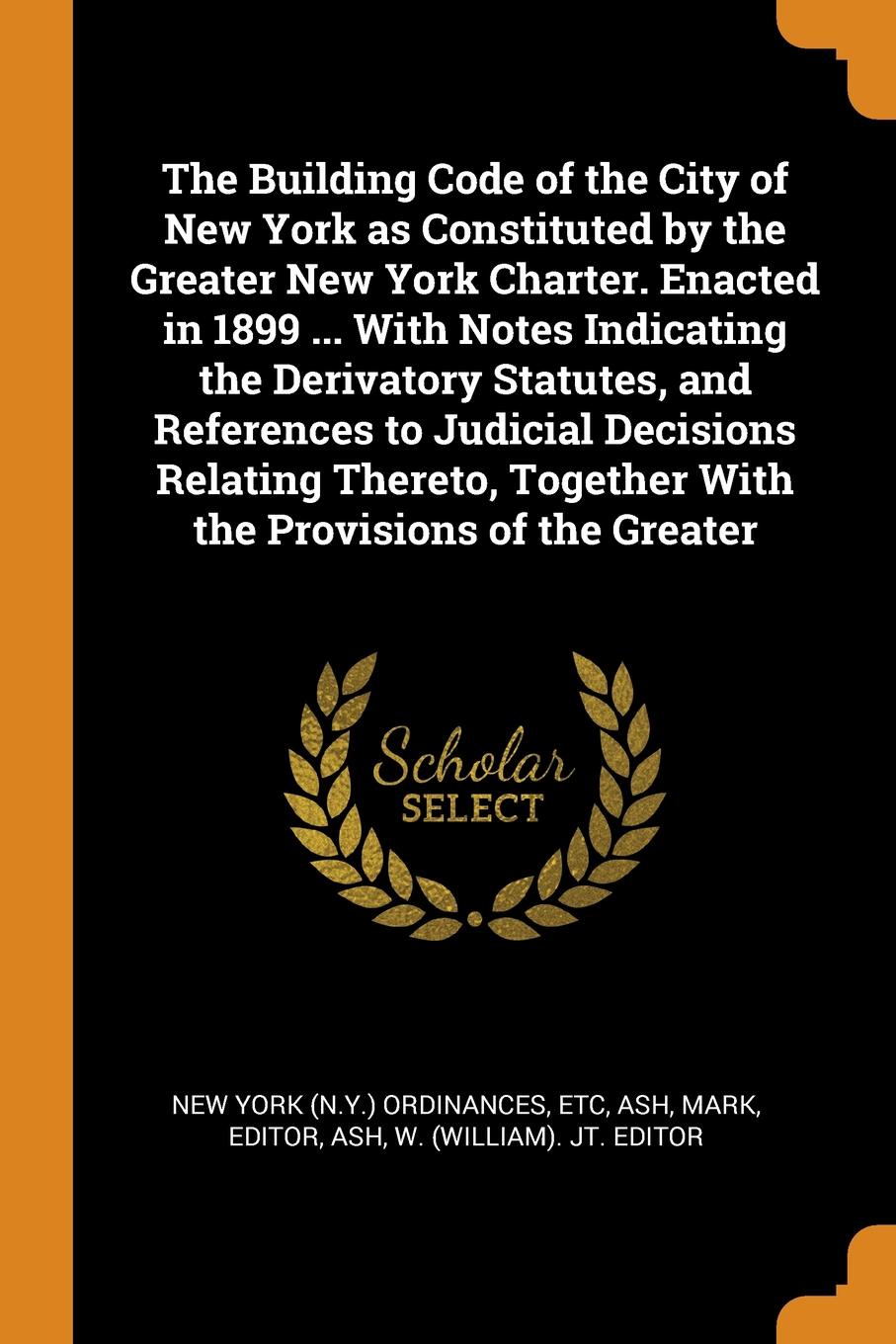 The Building Code of the City of New York as Constituted by the Greater New York Charter. Enacted in 1899 ... With Notes Indicating the Derivatory Statutes, and References to Judicial Decisions Relating Thereto, Together With the Provisions of the Greater

Scholar
SELECT

NEW YORK (N.Y.) ORDINANCES, ETC, ASH, MARK, EDITOR, ASH, W. (WILLIAM). JT. EDITOR